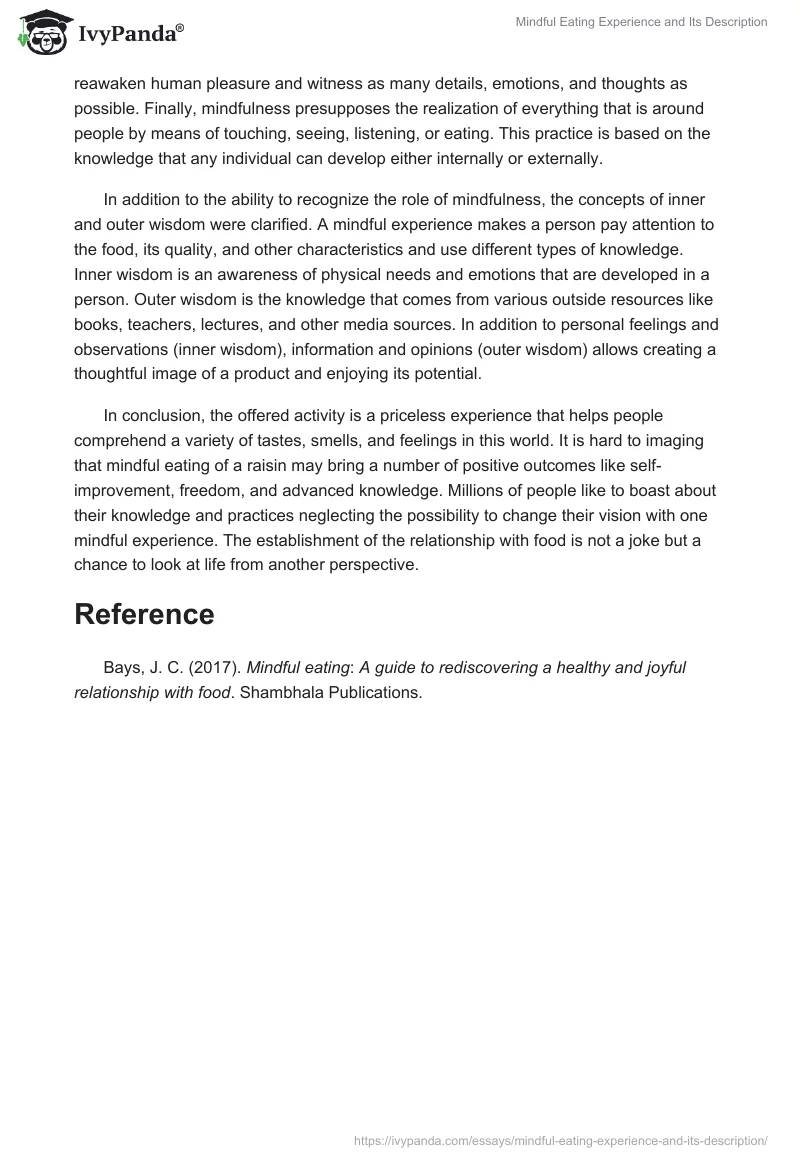 IvyPanda®

Mindful Eating Experience and Its Description

reawaken human pleasure and witness as many details, emotions, and thoughts as possible. Finally, mindfulness presupposes the realization of everything that is around people by means of touching, seeing, listening, or eating. This practice is based on the knowledge that any individual can develop either internally or externally.

In addition to the ability to recognize the role of mindfulness, the concepts of inner and outer wisdom were clarified. A mindful experience makes a person pay attention to the food, its quality, and other characteristics and use different types of knowledge. Inner wisdom is an awareness of physical needs and emotions that are developed in a person. Outer wisdom is the knowledge that comes from various outside resources like books, teachers, lectures, and other media sources. In addition to personal feelings and observations (inner wisdom), information and opinions (outer wisdom) allows creating a thoughtful image of a product and enjoying its potential.

In conclusion, the offered activity is a priceless experience that helps people comprehend a variety of tastes, smells, and feelings in this world. It is hard to imaging that mindful eating of a raisin may bring a number of positive outcomes like self-improvement, freedom, and advanced knowledge. Millions of people like to boast about their knowledge and practices neglecting the possibility to change their vision with one mindful experience. The establishment of the relationship with food is not a joke but a chance to look at life from another perspective.

Reference

Bays, J. C. (2017). Mindful eating: A guide to rediscovering a healthy and joyful relationship with food. Shambhala Publications.

https://ivypanda.com/essays/mindful-eating-experience-and-its-description/